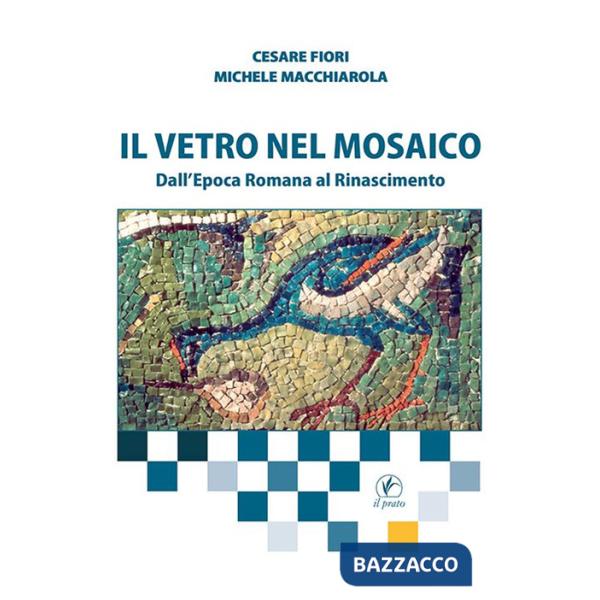 CESARE FIORI
MICHELE MACCHIAROLA

IL VETRO NEL MOSAICO
Dall'Epoca Romana al Rinascimento

il prato

BAZZACCO